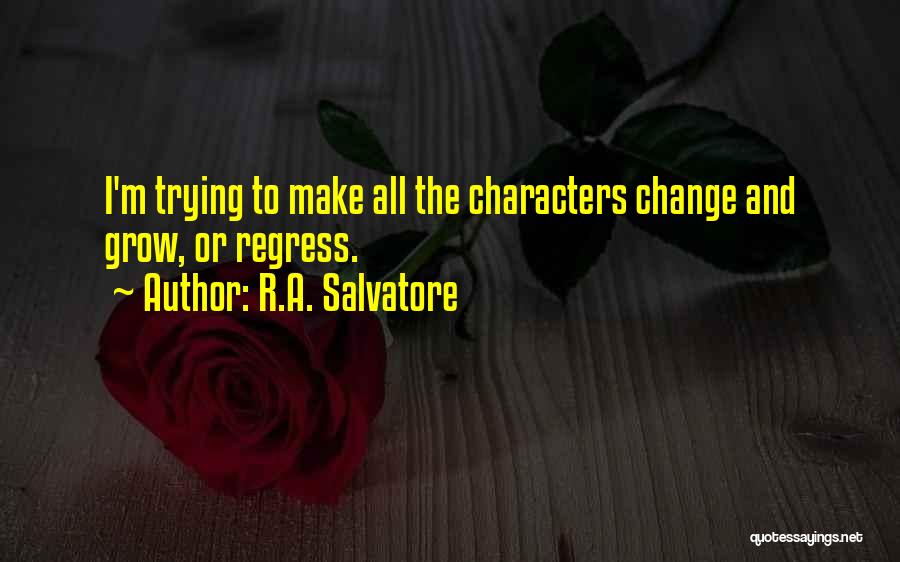 I'm trying to make all the characters change and grow, or regress.
~ Author: R.A. Salvatore

quotessayings.net